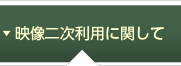 ▼ 映像二次利用に関して